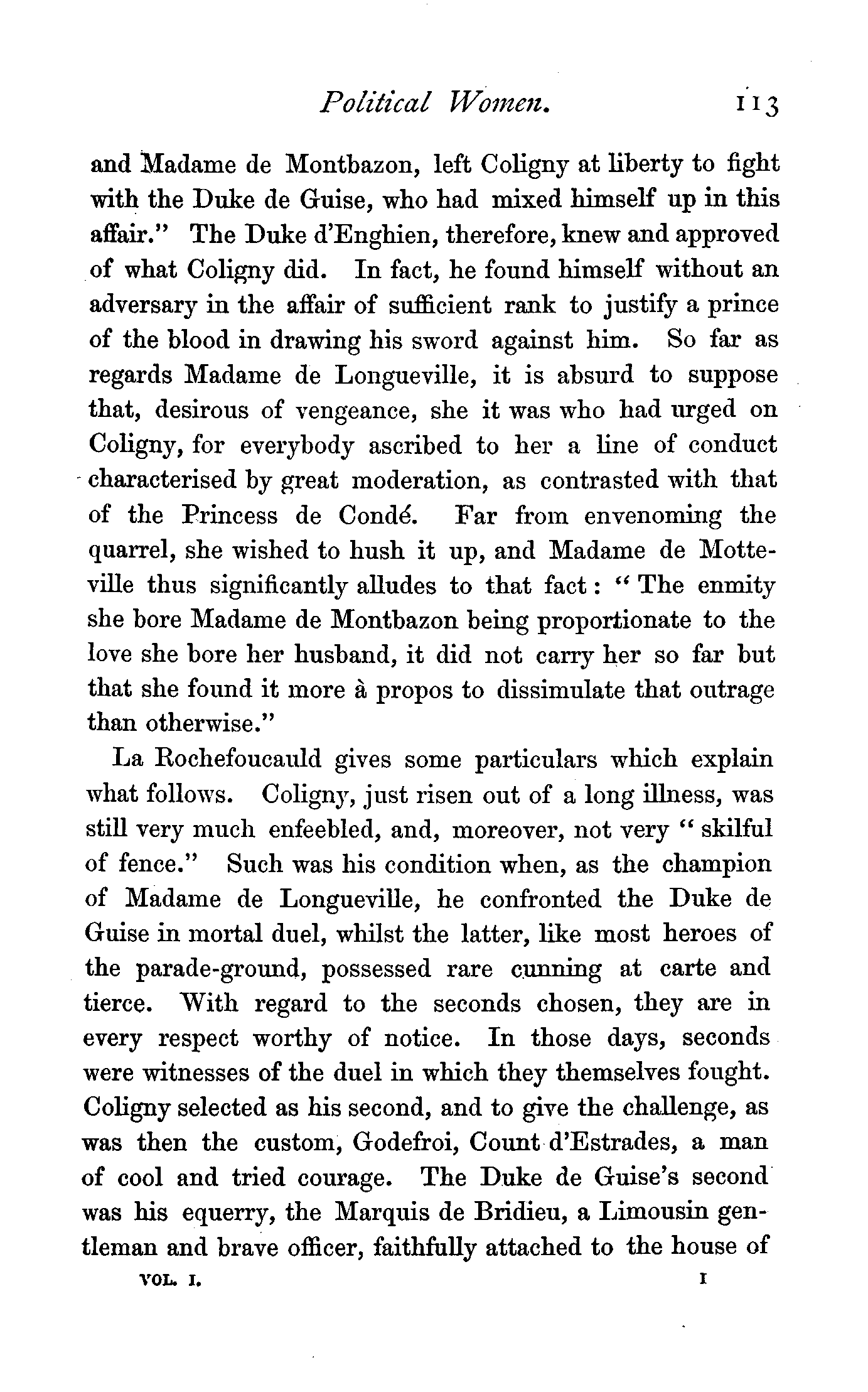 Political Women. 113

and Madame de Montbazon, left Coligny at liberty to fight with the Duke de Guise, who had mixed himself up in this affair." The Duke d'Enghien, therefore, knew and approved of what Coligny did. In fact, he found himself without an adversary in the affair of sufficient rank to justify a prince of the blood in drawing his sword against him. So far as regards Madame de Longueville, it is absurd to suppose that, desirous of vengeance, she it was who had urged on Coligny, for everybody ascribed to her a line of conduct characterised by great moderation, as contrasted with that of the Princess de Condé. Far from envenoming the quarrel, she wished to hush it up, and Madame de Motteville thus significantly alludes to that fact: "The enmity she bore Madame de Montbazon being proportionate to the love she bore her husband, it did not carry her so far but that she found it more à propos to dissimulate that outrage than otherwise."

La Rochefoucauld gives some particulars which explain what follows. Coligny, just risen out of a long illness, was still very much enfeebled, and, moreover, not very "skilful of fence." Such was his condition when, as the champion of Madame de Longueville, he confronted the Duke de Guise in mortal duel, whilst the latter, like most heroes of the parade-ground, possessed rare cunning at carte and tierce. With regard to the seconds chosen, they are in every respect worthy of notice. In those days, seconds were witnesses of the duel in which they themselves fought. Coligny selected as his second, and to give the challenge, as was then the custom, Godefroi, Count d'Estrades, a man of cool and tried courage. The Duke de Guise's second was his equerry, the Marquis de Bridieu, a Limousin gentleman and brave officer, faithfully attached to the house of

VOL. I. I